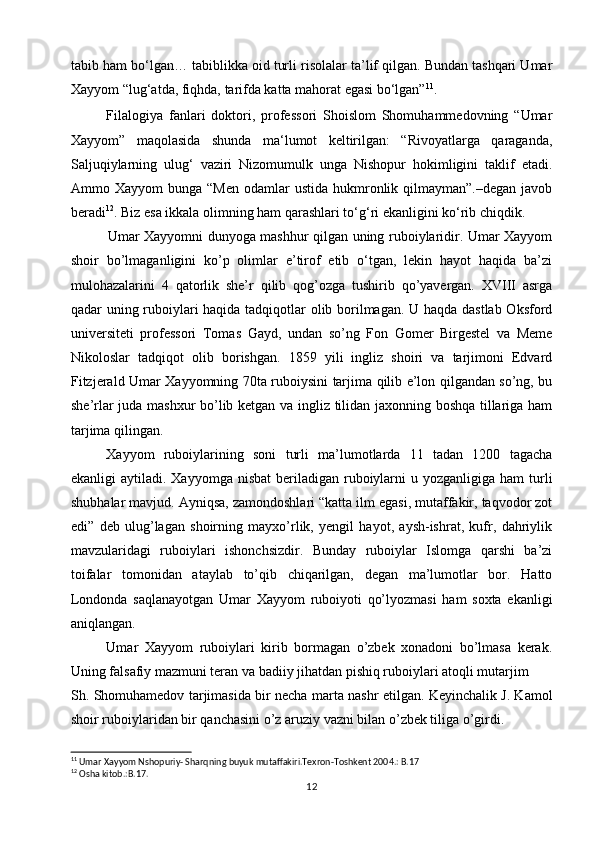 tabib ham bo‘lgan… tabiblikka oid turli risolalar ta’lif qilgan. Bundan tashqari Umar Xayyom “lug‘atda, fiqhda, tarifda katta mahorat egasi bo‘lgan”$^{11}$.

Filalogiya fanlari doktori, professori Shoislom Shomuhammedovning “Umar Xayyom” maqolasida shunda ma‘lumot keltirilgan: “Rivoyatlarga qaraganda, Saljuqiylarning ulug‘ vaziri Nizomumulk unga Nishopur hokimligini taklif etadi. Ammo Xayyom bunga “Men odamlar ustida hukmronlik qilmayman”.–degan javob beradi$^{12}$. Biz esa ikkala olimning ham qarashlari to‘g‘ri ekanligini ko‘rib chiqdik.

Umar Xayyomni dunyoga mashhur qilgan uning ruboiylaridir. Umar Xayyom shoir bo’lmaganligini ko’p olimlar e’tirof etib o‘tgan, lekin hayot haqida ba’zi mulohazalarini 4 qatorlik she’r qilib qog’ozga tushirib qo’yavergan. XVIII asrga qadar uning ruboiylari haqida tadqiqotlar olib borilmagan. U haqda dastlab Oksford universiteti professori Tomas Gayd, undan so’ng Fon Gomer Birgestel va Meme Nikoloslar tadqiqot olib borishgan. 1859 yili ingliz shoiri va tarjimoni Edvard Fitzjerald Umar Xayyomning 70ta ruboiysini tarjima qilib e’lon qilgandan so’ng, bu she’rlar juda mashxur bo’lib ketgan va ingliz tilidan jaxonning boshqa tillariga ham tarjima qilingan.

Xayyom ruboiylarining soni turli ma’lumotlarda 11 tadan 1200 tagacha ekanligi aytiladi. Xayyomga nisbat beriladigan ruboiylarni u yozganligiga ham turli shubhalar mavjud. Ayniqsa, zamondoshlari “katta ilm egasi, mutaffakir, taqvodor zot edi” deb ulug’lagan shoirning mayxo’rlik, yengil hayot, aysh-ishrat, kufr, dahriylik mavzularidagi ruboiylari ishonchsizdir. Bunday ruboiylar Islomga qarshi ba’zi toifalar tomonidan ataylab to’qib chiqarilgan, degan ma’lumotlar bor. Hatto Londonda saqlanayotgan Umar Xayyom ruboiyoti qo’lyozmasi ham soxta ekanligi aniqlangan.

Umar Xayyom ruboiylari kirib bormagan o’zbek xonadoni bo’lmasa kerak. Uning falsafiy mazmuni teran va badiiy jihatdan pishiq ruboiylari atoqli mutarjim
Sh. Shomuhamedov tarjimasida bir necha marta nashr etilgan. Keyinchalik J. Kamol shoir ruboiylaridan bir qanchasini o’z aruziy vazni bilan o’zbek tiliga o’girdi.

$^{11}$ Umar Xayyom Nshopuriy- Sharqning buyuk mutaffakiri.Texron-Toshkent 2004.: B.17
$^{12}$ Osha kitob.:B.17.

12